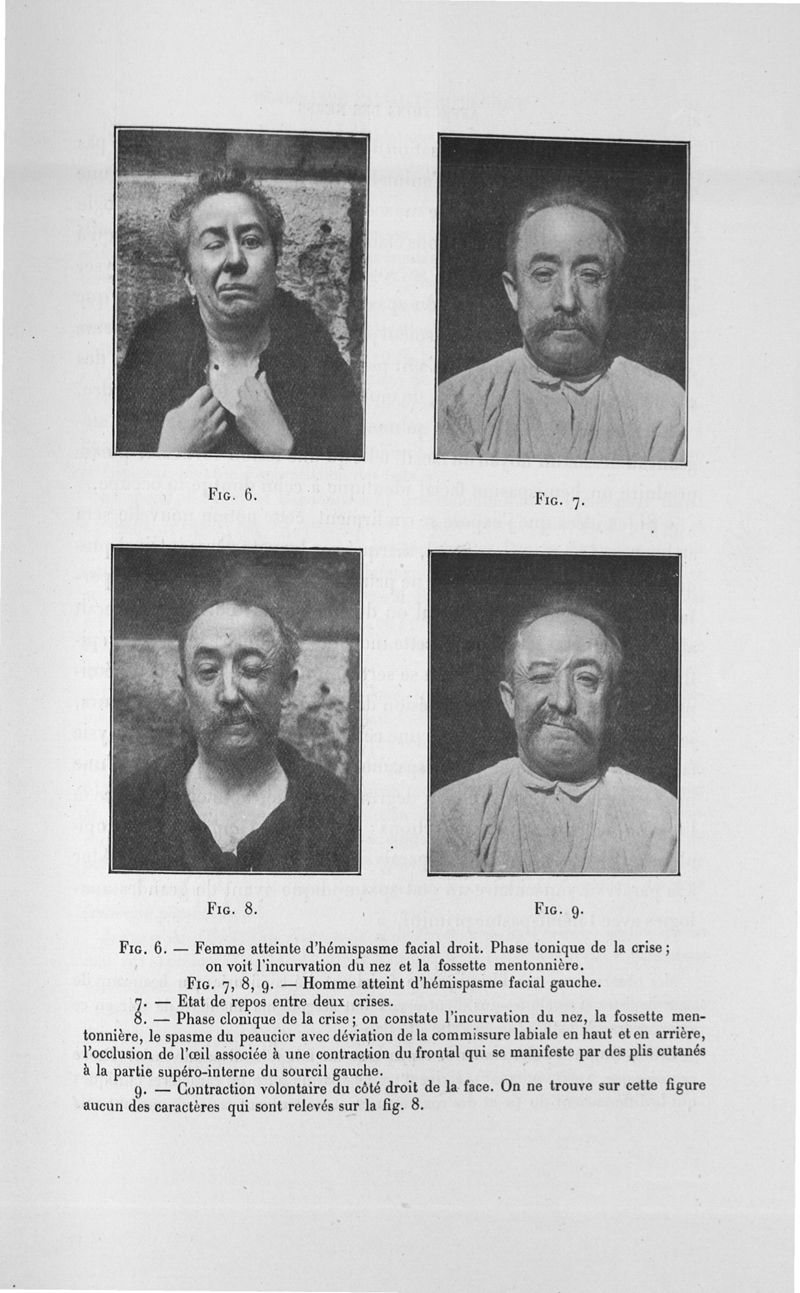 Fig. 6.

Fig. 7.

Fig. 8.

Fig. 9.

Fig. 6. — Femme atteinte d'hémispasme facial droit. Phase tonique de la crise; on voit l'incurvation du nez et la fossette mentonnière.

Fig. 7, 8, 9. — Homme atteint d'hémispasme facial gauche.

7. — Etat de repos entre deux crises.

8. — Phase clonique de la crise; on constate l'incurvation du nez, la fossette mentonnière, le spasme du peaucier avec déviation de la commissure labiale en haut et en arrière, l'occlusion de l'œil associée à une contraction du frontal qui se manifeste par des plis cutanés à la partie supéro-interne du sourcil gauche.

9. — Contraction volontaire du côté droit de la face. On ne trouve sur cette figure aucun des caractères qui sont relevés sur la fig. 8.